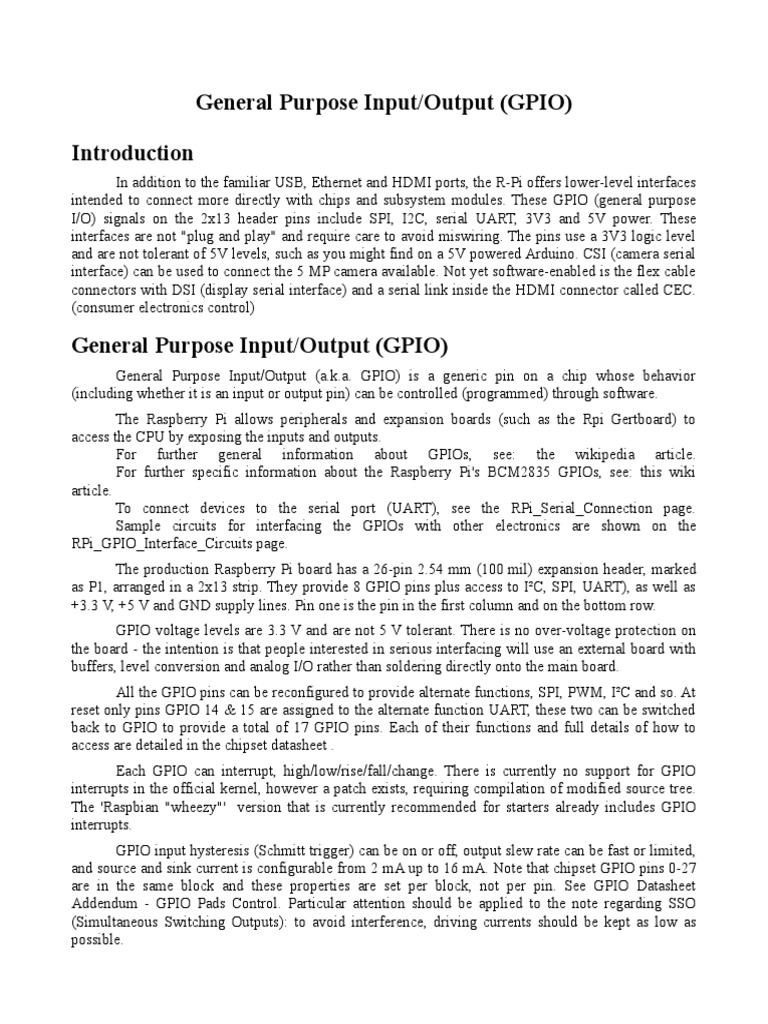 General Purpose Input/Output (GPIO)

Introduction

In addition to the familiar USB, Ethernet and HDMI ports, the R-Pi offers lower-level interfaces intended to connect more directly with chips and subsystem modules. These GPIO (general purpose I/O) signals on the 2x13 header pins include SPI, I2C, serial UART, 3V3 and 5V power. These interfaces are not "plug and play" and require care to avoid miswiring. The pins use a 3V3 logic level and are not tolerant of 5V levels, such as you might find on a 5V powered Arduino. CSI (camera serial interface) can be used to connect the 5 MP camera available. Not yet software-enabled is the flex cable connectors with DSI (display serial interface) and a serial link inside the HDMI connector called CEC. (consumer electronics control)

General Purpose Input/Output (GPIO)

General Purpose Input/Output (a.k.a. GPIO) is a generic pin on a chip whose behavior (including whether it is an input or output pin) can be controlled (programmed) through software.

The Raspberry Pi allows peripherals and expansion boards (such as the Rpi Gertboard) to access the CPU by exposing the inputs and outputs.
For further general information about GPIOs, see: the wikipedia article.
For further specific information about the Raspberry Pi's BCM2835 GPIOs, see: this wiki article.
To connect devices to the serial port (UART), see the RPi_Serial_Connection page.
Sample circuits for interfacing the GPIOs with other electronics are shown on the RPi_GPIO_Interface_Circuits page.

The production Raspberry Pi board has a 26-pin 2.54 mm (100 mil) expansion header, marked as P1, arranged in a 2x13 strip. They provide 8 GPIO pins plus access to I²C, SPI, UART), as well as +3.3 V, +5 V and GND supply lines. Pin one is the pin in the first column and on the bottom row.

GPIO voltage levels are 3.3 V and are not 5 V tolerant. There is no over-voltage protection on the board - the intention is that people interested in serious interfacing will use an external board with buffers, level conversion and analog I/O rather than soldering directly onto the main board.

All the GPIO pins can be reconfigured to provide alternate functions, SPI, PWM, I²C and so. At reset only pins GPIO 14 & 15 are assigned to the alternate function UART, these two can be switched back to GPIO to provide a total of 17 GPIO pins. Each of their functions and full details of how to access are detailed in the chipset datasheet .

Each GPIO can interrupt, high/low/rise/fall/change. There is currently no support for GPIO interrupts in the official kernel, however a patch exists, requiring compilation of modified source tree. The 'Raspbian "wheezy"' version that is currently recommended for starters already includes GPIO interrupts.

GPIO input hysteresis (Schmitt trigger) can be on or off, output slew rate can be fast or limited, and source and sink current is configurable from 2 mA up to 16 mA. Note that chipset GPIO pins 0-27 are in the same block and these properties are set per block, not per pin. See GPIO Datasheet Addendum - GPIO Pads Control. Particular attention should be applied to the note regarding SSO (Simultaneous Switching Outputs): to avoid interference, driving currents should be kept as low as possible.